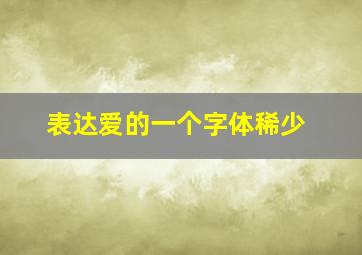 表达爱的一个字体稀少